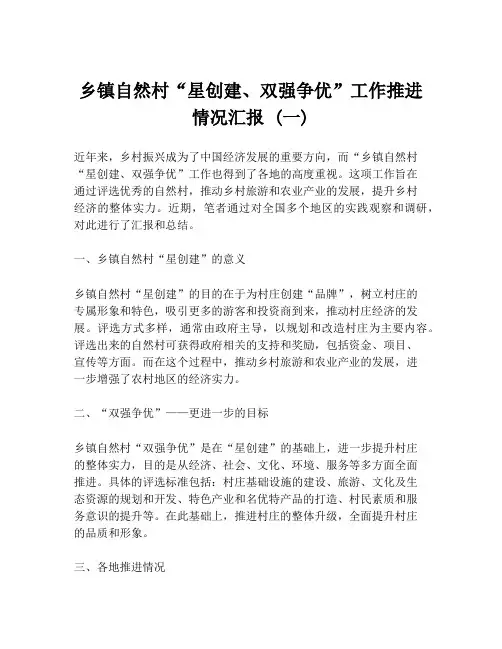 乡镇自然村“星创建、双强争优”工作推进情况汇报（一）

近年来，乡村振兴成为了中国经济发展的重要方向，而“乡镇自然村“星创建、双强争优”工作也得到了各地的高度重视。这项工作旨在通过评选优秀的自然村，推动乡村旅游和农业产业的发展，提升乡村经济的整体实力。近期，笔者通过对全国多个地区的实践观察和调研，对此进行了汇报和总结。

一、乡镇自然村“星创建”的意义

乡镇自然村“星创建”的目的在于为村庄创建“品牌”，树立村庄的专属形象和特色，吸引更多的游客和投资商到来，推动村庄经济的发展。评选方式多样，通常由政府主导，以规划和改造村庄为主要内容。评选出来的自然村可获得政府相关的支持和奖励，包括资金、项目、宣传等方面。而在这个过程中，推动乡村旅游和农业产业的发展，进一步增强了农村地区的经济实力。

二、“双强争优”——更进一步的目标

乡镇自然村“双强争优”是在“星创建”的基础上，进一步提升村庄的整体实力，目的是从经济、社会、文化、环境、服务等多方面全面推进。具体的评选标准包括：村庄基础设施的建设、旅游、文化及生态资源的规划和开发、特色产业和名优特产品的打造、村民素质和服务意识的提升等。在此基础上，推进村庄的整体升级，全面提升村庄的品质和形象。

三、各地推进情况